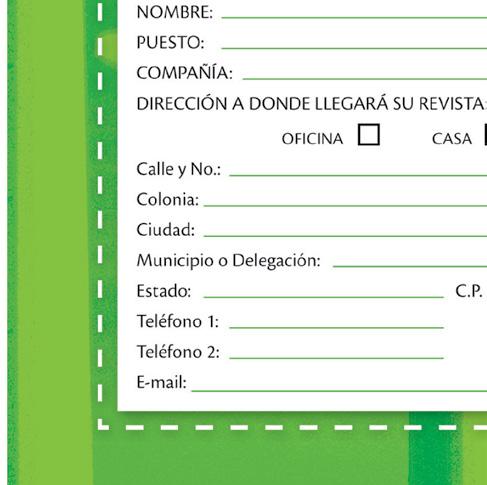 NOMBRE:

PUESTO:

COMPAÑÍA:

DIRECCIÓN A DONDE LLEGARÁ SU REVISTA:

OFICINA CASA

Calle y No.:

Colonia:

Ciudad:

Municipio o Delegación:

Estado: C.P.

Teléfono 1:

Teléfono 2:

E-mail: